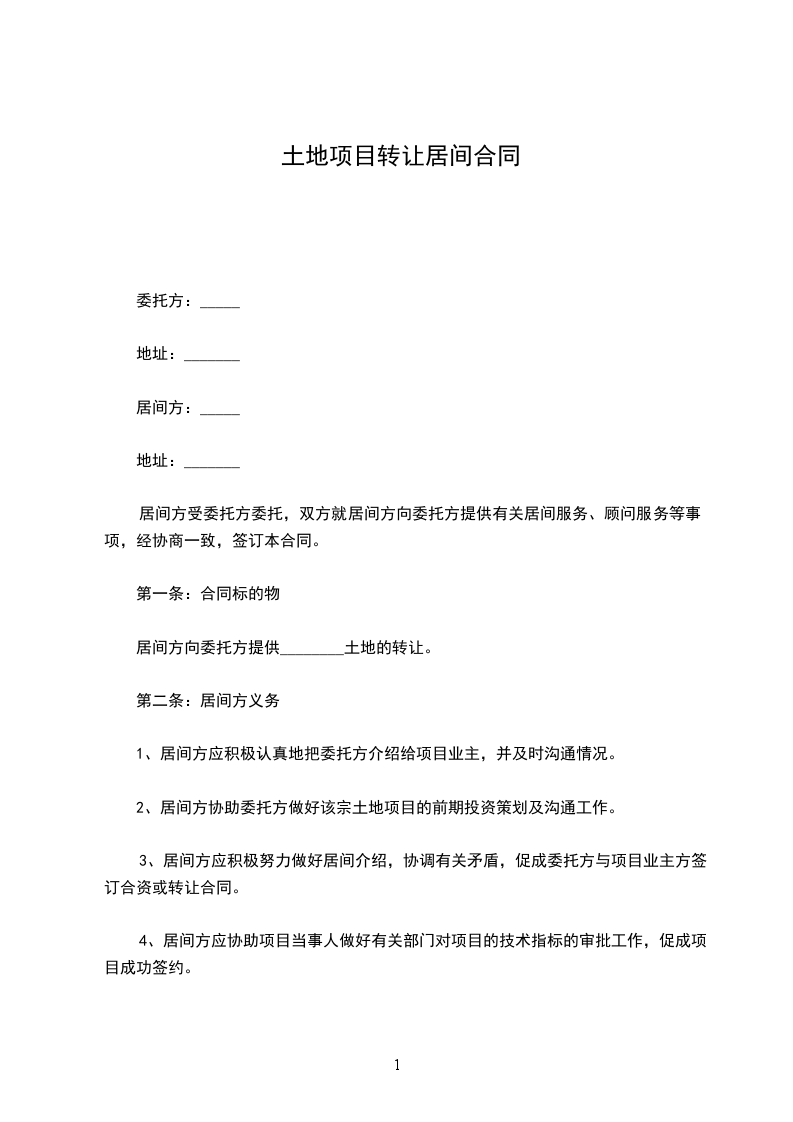 土地项目转让居间合同

委托方：_____

地址：_______

居间方：_____

地址：_______

居间方受委托方委托，双方就居间方向委托方提供有关居间服务、顾问服务等事项，经协商一致，签订本合同。

第一条：合同标的物

居间方向委托方提供________土地的转让。

第二条：居间方义务

1、居间方应积极认真地把委托方介绍给项目业主，并及时沟通情况。

2、居间方协助委托方做好该宗土地项目的前期投资策划及沟通工作。

3、居间方应积极努力做好居间介绍，协调有关矛盾，促成委托方与项目业主方签订合资或转让合同。

4、居间方应协助项目当事人做好有关部门对项目的技术指标的审批工作，促成项目成功签约。

1